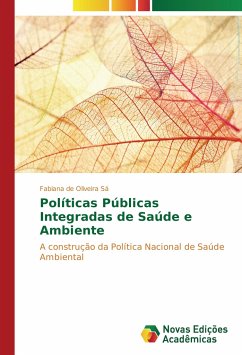 Fabiana de Oliveira Sá

Políticas Públicas Integradas de Saúde e Ambiente

A construção da Política Nacional de Saúde Ambiental

Novas Edições Acadêmicas